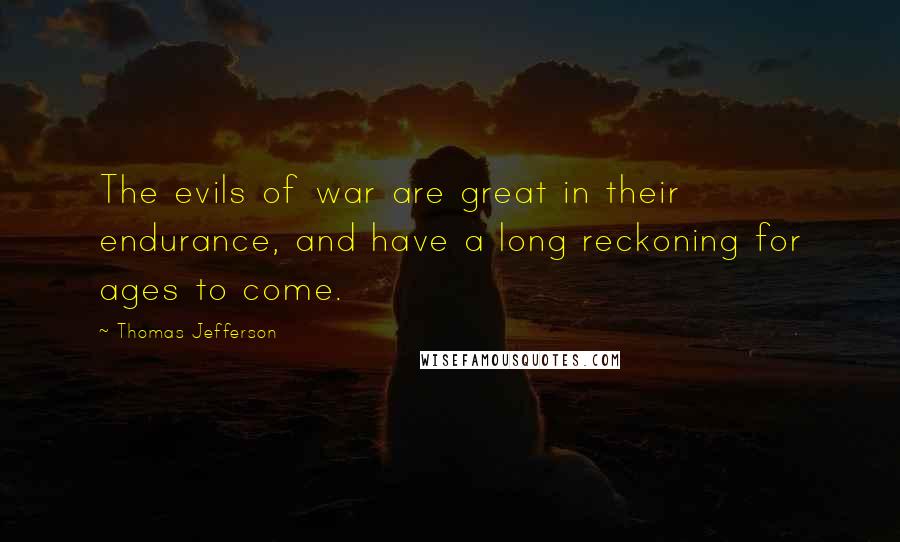 The evils of war are great in their endurance, and have a long reckoning for ages to come.

~ Thomas Jefferson

WISEFAMOUSQUOTES.COM